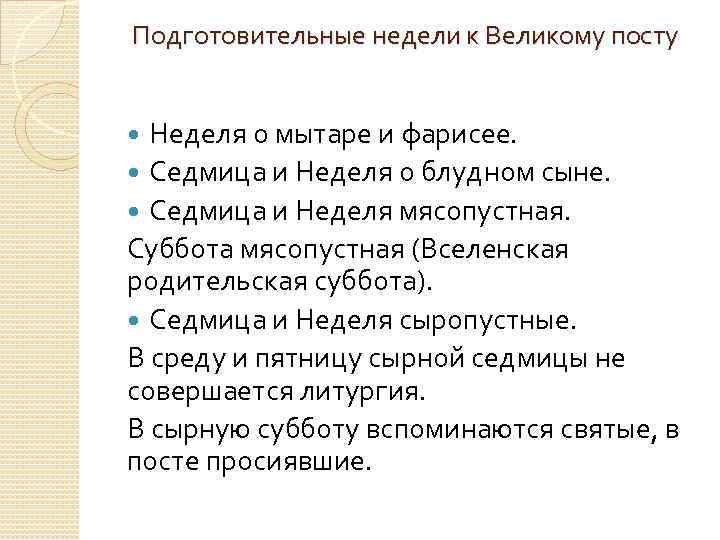 Подготовительные недели к Великому посту

• Неделя о мытаре и фарисее.
• Седмица и Неделя о блудном сыне.
• Седмица и Неделя мясопустная.

Суббота мясопустная (Вселенская родительская суббота).

• Седмица и Неделя сыропустные.

В среду и пятницу сырной седмицы не совершается литургия.

В сырную субботу вспоминаются святые, в посте просиявшие.